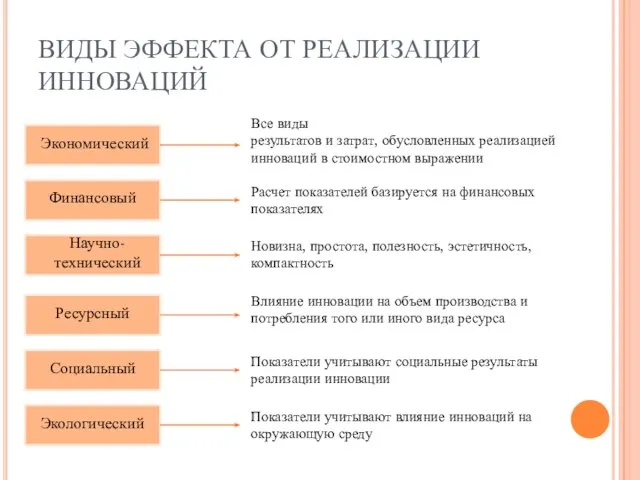 ВИДЫ ЭФФЕКТА ОТ РЕАЛИЗАЦИИ ИННОВАЦИЙ

Экономический

Все виды результатов и затрат, обусловленных реализацией инноваций в стоимостном выражении

Финансовый

Расчет показателей базируется на финансовых показателях

Научно-технический

Новизна, простота, полезность, эстетичность, компактность

Ресурсный

Влияние инновации на объем производства и потребления того или иного вида ресурса

Социальный

Показатели учитывают социальные результаты реализации инновации

Экологический

Показатели учитывают влияние инноваций на окружающую среду